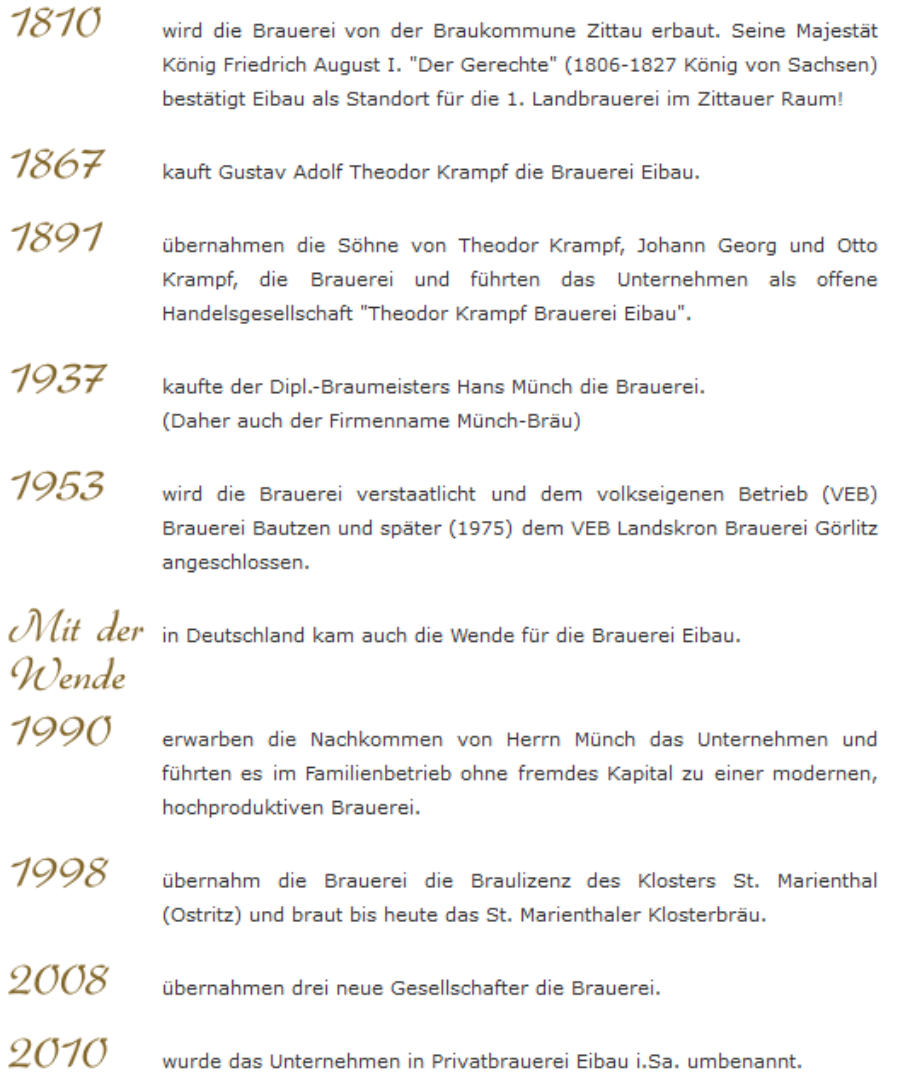 1810

wird die Brauerei von der Braukommune Zittau erbaut. Seine Majestät König Friedrich August I. "Der Gerechte" (1806-1827 König von Sachsen) bestätigt Eibau als Standort für die 1. Landbrauerei im Zittauer Raum!

1867

kauft Gustav Adolf Theodor Krampf die Brauerei Eibau.

1891

übernahmen die Söhne von Theodor Krampf, Johann Georg und Otto Krampf, die Brauerei und führten das Unternehmen als offene Handelsgesellschaft "Theodor Krampf Brauerei Eibau".

1937

kaufte der Dipl.-Braumeisters Hans Münch die Brauerei.
(Daher auch der Firmenname Münch-Bräu)

1953

wird die Brauerei verstaatlicht und dem volkseigenen Betrieb (VEB) Brauerei Bautzen und später (1975) dem VEB Landskron Brauerei Görlitz angeschlossen.

Mit der Wende

in Deutschland kam auch die Wende für die Brauerei Eibau.

1990

erwarben die Nachkommen von Herrn Münch das Unternehmen und führten es im Familienbetrieb ohne fremdes Kapital zu einer modernen, hochproduktiven Brauerei.

1998

übernahm die Brauerei die Braulizenz des Klosters St. Marienthal (Ostritz) und braut bis heute das St. Marienthaler Klosterbräu.

2008

übernahmen drei neue Gesellschafter die Brauerei.

2010

wurde das Unternehmen in Privatbrauerei Eibau i.Sa. umbenannt.